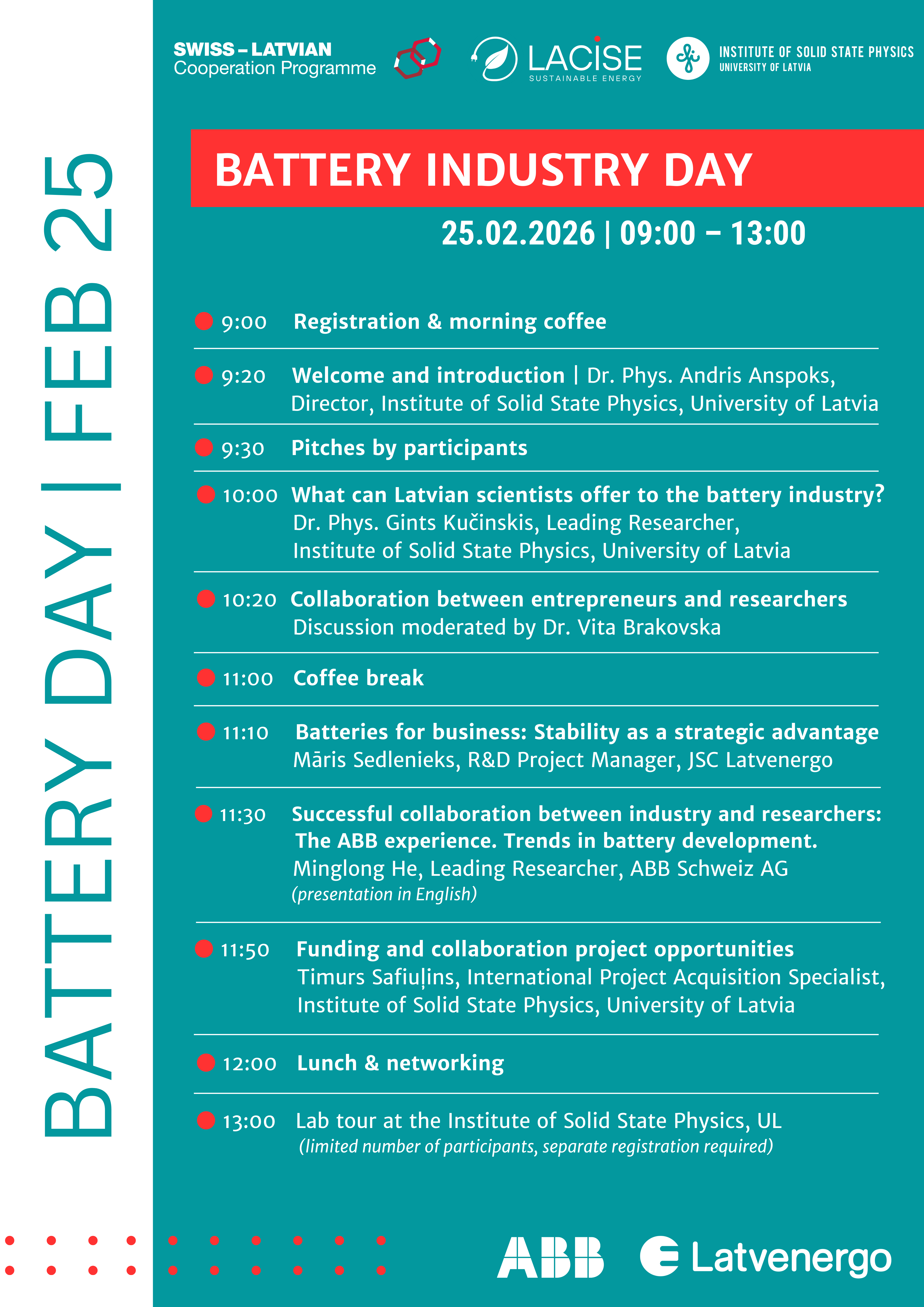 BATTERY DAY | FEB 25

SWISS – LATVIAN Cooperation Programme

LACISE SUSTAINABLE ENERGY

INSTITUTE OF SOLID STATE PHYSICS UNIVERSITY OF LATVIA

BATTERY INDUSTRY DAY

25.02.2026 | 09:00 – 13:00

9:00 Registration & morning coffee

9:20 Welcome and introduction | Dr. Phys. Andris Anspoks, Director, Institute of Solid State Physics, University of Latvia

9:30 Pitches by participants

10:00 What can Latvian scientists offer to the battery industry? Dr. Phys. Gints Kučinskis, Leading Researcher, Institute of Solid State Physics, University of Latvia

10:20 Collaboration between entrepreneurs and researchers Discussion moderated by Dr. Vita Brakovska

11:00 Coffee break

11:10 Batteries for business: Stability as a strategic advantage Māris Sedlenieks, R&D Project Manager, JSC Latvenergo

11:30 Successful collaboration between industry and researchers: The ABB experience. Trends in battery development. Minglong He, Leading Researcher, ABB Schweiz AG (presentation in English)

11:50 Funding and collaboration project opportunities Timurs Safiuļins, International Project Acquisition Specialist, Institute of Solid State Physics, University of Latvia

12:00 Lunch & networking

13:00 Lab tour at the Institute of Solid State Physics, UL (limited number of participants, separate registration required)

ABB

Latvenergo